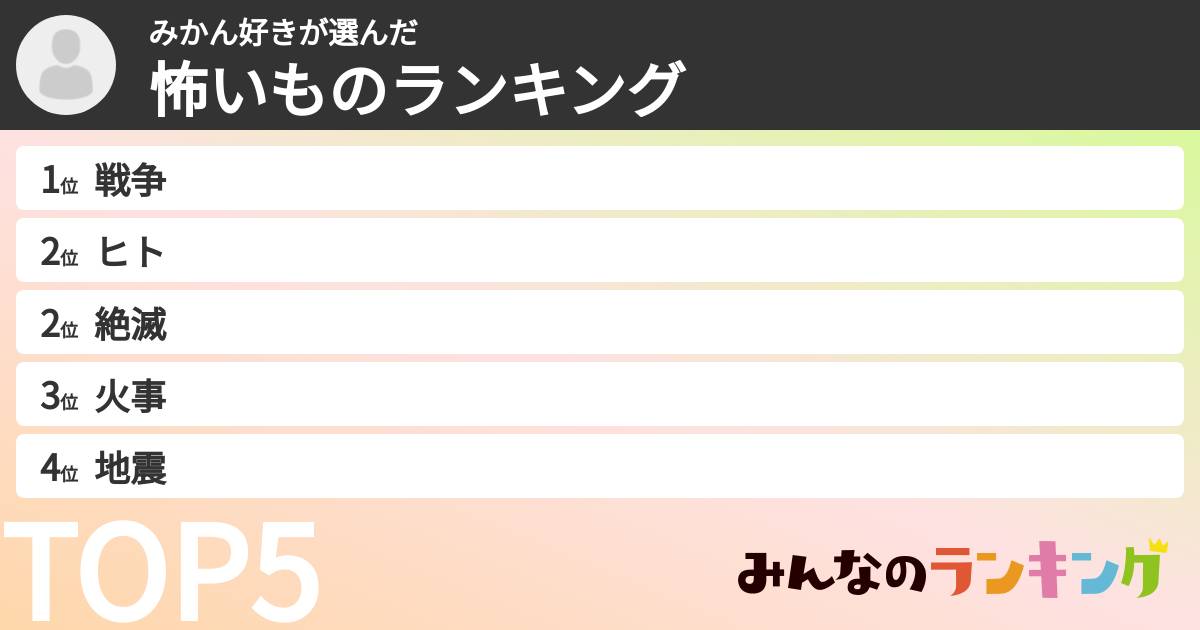 みかん好きが選んだ
怖いものランキング

1位 戦争
2位 ヒト
2位 絶滅
3位 火事
4位 地震

TOP5

みんなのランキング